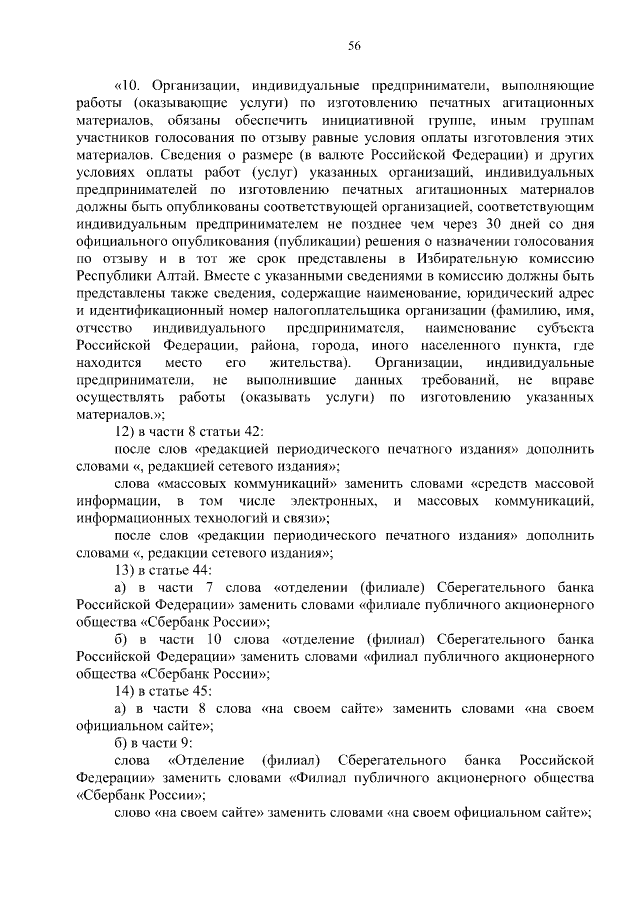 56

«10. Организации, индивидуальные предприниматели, выполняющие работы (оказывающие услуги) по изготовлению печатных агитационных материалов, обязаны обеспечить инициативной группе, иным группам участников голосования по отзыву равные условия оплаты изготовления этих материалов. Сведения о размере (в валюте Российской Федерации) и других условиях оплаты работ (услуг) указанных организаций, индивидуальных предпринимателей по изготовлению печатных агитационных материалов должны быть опубликованы соответствующей организацией, соответствующим индивидуальным предпринимателем не позднее чем через 30 дней со дня официального опубликования (публикации) решения о назначении голосования по отзыву и в тот же срок представлены в Избирательную комиссию Республики Алтай. Вместе с указанными сведениями в комиссию должны быть представлены также сведения, содержащие наименование, юридический адрес и идентификационный номер налогоплательщика организации (фамилию, имя, отчество индивидуального предпринимателя, наименование субъекта Российской Федерации, района, города, иного населенного пункта, где находится место его жительства). Организации, индивидуальные предприниматели, не выполнившие данных требований, не вправе осуществлять работы (оказывать услуги) по изготовлению указанных материалов.»;

12) в части 8 статьи 42:

после слов «редакцией периодического печатного издания» дополнить словами «, редакцией сетевого издания»;

слова «массовых коммуникаций» заменить словами «средств массовой информации, в том числе электронных, и массовых коммуникаций, информационных технологий и связи»;

после слов «редакции периодического печатного издания» дополнить словами «, редакции сетевого издания»;

13) в статье 44:

а) в части 7 слова «отделении (филиале) Сберегательного банка Российской Федерации» заменить словами «филиале публичного акционерного общества «Сбербанк России»;

б) в части 10 слова «отделение (филиал) Сберегательного банка Российской Федерации» заменить словами «филиал публичного акционерного общества «Сбербанк России»;

14) в статье 45:

а) в части 8 слова «на своем сайте» заменить словами «на своем официальном сайте»;

б) в части 9:

слова «Отделение (филиал) Сберегательного банка Российской Федерации» заменить словами «Филиал публичного акционерного общества «Сбербанк России»;

слово «на своем сайте» заменить словами «на своем официальном сайте»;